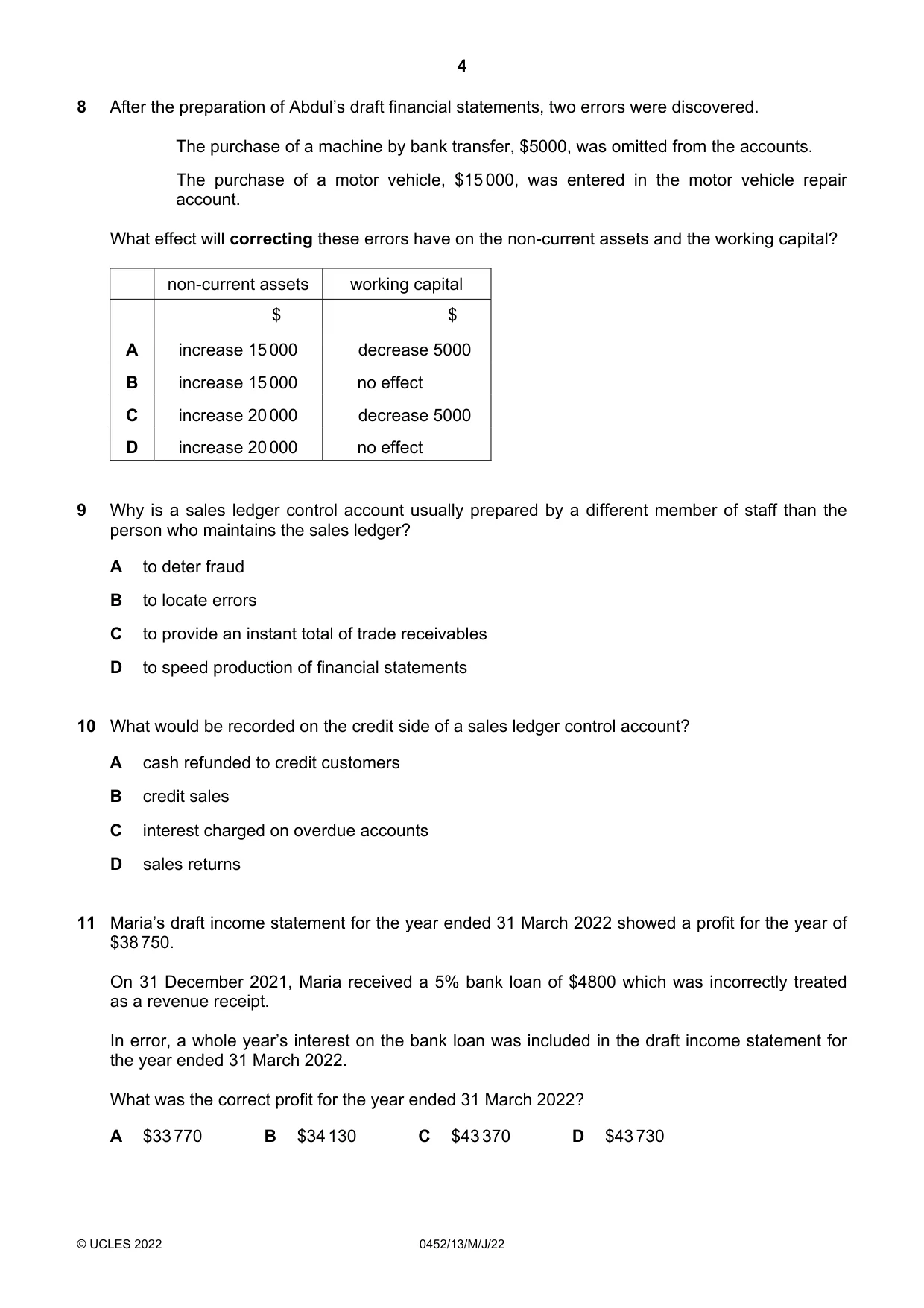 4

8 After the preparation of Abdul's draft financial statements, two errors were discovered.

The purchase of a machine by bank transfer, $5000, was omitted from the accounts.

The purchase of a motor vehicle, $15 000, was entered in the motor vehicle repair account.

What effect will correcting these errors have on the non-current assets and the working capital?

| | non-current assets | working capital |
|---|---|---|
| | $ | $ |
| A | increase 15 000 | decrease 5000 |
| B | increase 15 000 | no effect |
| C | increase 20 000 | decrease 5000 |
| D | increase 20 000 | no effect |

9 Why is a sales ledger control account usually prepared by a different member of staff than the person who maintains the sales ledger?

A to deter fraud

B to locate errors

C to provide an instant total of trade receivables

D to speed production of financial statements

10 What would be recorded on the credit side of a sales ledger control account?

A cash refunded to credit customers

B credit sales

C interest charged on overdue accounts

D sales returns

11 Maria's draft income statement for the year ended 31 March 2022 showed a profit for the year of $38 750.

On 31 December 2021, Maria received a 5% bank loan of $4800 which was incorrectly treated as a revenue receipt.

In error, a whole year's interest on the bank loan was included in the draft income statement for the year ended 31 March 2022.

What was the correct profit for the year ended 31 March 2022?

A $33 770 B $34 130 C $43 370 D $43 730

© UCLES 2022 0452/13/M/J/22